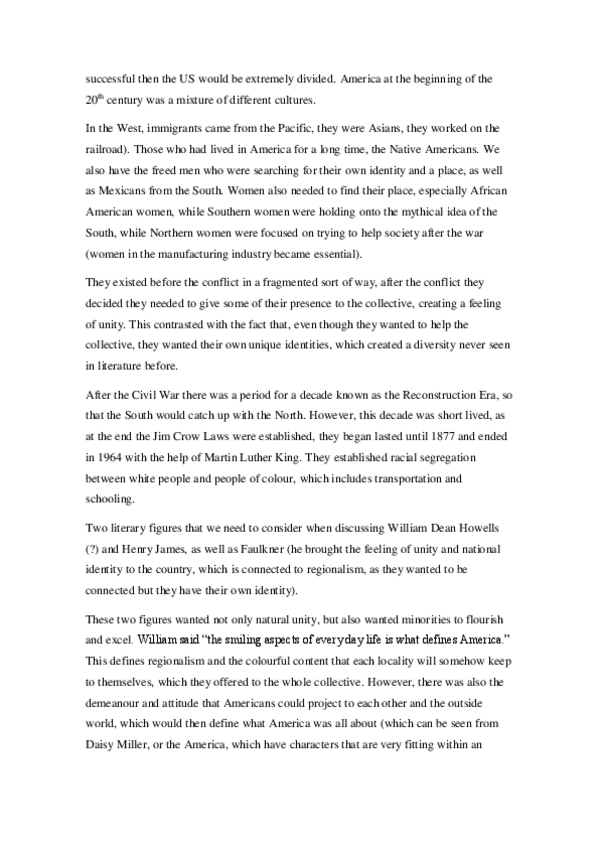 successful then the US would be extremely divided. America at the beginning of the $20^{th}$ century was a mixture of different cultures.

In the West, immigrants came from the Pacific, they were Asians, they worked on the railroad). Those who had lived in America for a long time, the Native Americans. We also have the freed men who were searching for their own identity and a place, as well as Mexicans from the South. Women also needed to find their place, especially African American women, while Southern women were holding onto the mythical idea of the South, while Northern women were focused on trying to help society after the war (women in the manufacturing industry became essential).

They existed before the conflict in a fragmented sort of way, after the conflict they decided they needed to give some of their presence to the collective, creating a feeling of unity. This contrasted with the fact that, even though they wanted to help the collective, they wanted their own unique identities, which created a diversity never seen in literature before.

After the Civil War there was a period for a decade known as the Reconstruction Era, so that the South would catch up with the North. However, this decade was short lived, as at the end the Jim Crow Laws were established, they began lasted until 1877 and ended in 1964 with the help of Martin Luther King. They established racial segregation between white people and people of colour, which includes transportation and schooling.

Two literary figures that we need to consider when discussing William Dean Howells (?) and Henry James, as well as Faulkner (he brought the feeling of unity and national identity to the country, which is connected to regionalism, as they wanted to be connected but they have their own identity).

These two figures wanted not only natural unity, but also wanted minorities to flourish and excel. William said "the smiling aspects of everyday life is what defines America." This defines regionalism and the colourful content that each locality will somehow keep to themselves, which they offered to the whole collective. However, there was also the demeanour and attitude that Americans could project to each other and the outside world, which would then define what America was all about (which can be seen from Daisy Miller, or the America, which have characters that are very fitting within an